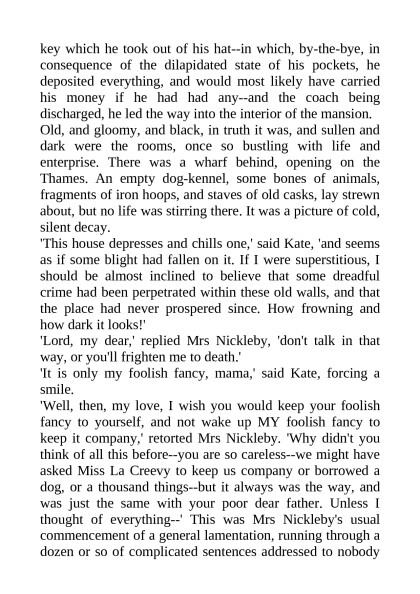 key which he took out of his hat--in which, by-the-bye, in consequence of the dilapidated state of his pockets, he deposited everything, and would most likely have carried his money if he had had any--and the coach being discharged, he led the way into the interior of the mansion.

Old, and gloomy, and black, in truth it was, and sullen and dark were the rooms, once so bustling with life and enterprise. There was a wharf behind, opening on the Thames. An empty dog-kennel, some bones of animals, fragments of iron hoops, and staves of old casks, lay strewn about, but no life was stirring there. It was a picture of cold, silent decay.

'This house depresses and chills one,' said Kate, 'and seems as if some blight had fallen on it. If I were superstitious, I should be almost inclined to believe that some dreadful crime had been perpetrated within these old walls, and that the place had never prospered since. How frowning and how dark it looks!'

'Lord, my dear,' replied Mrs Nickleby, 'don't talk in that way, or you'll frighten me to death.'

'It is only my foolish fancy, mama,' said Kate, forcing a smile.

'Well, then, my love, I wish you would keep your foolish fancy to yourself, and not wake up MY foolish fancy to keep it company,' retorted Mrs Nickleby. 'Why didn't you think of all this before--you are so careless--we might have asked Miss La Creevy to keep us company or borrowed a dog, or a thousand things--but it always was the way, and was just the same with your poor dear father. Unless I thought of everything--' This was Mrs Nickleby's usual commencement of a general lamentation, running through a dozen or so of complicated sentences addressed to nobody